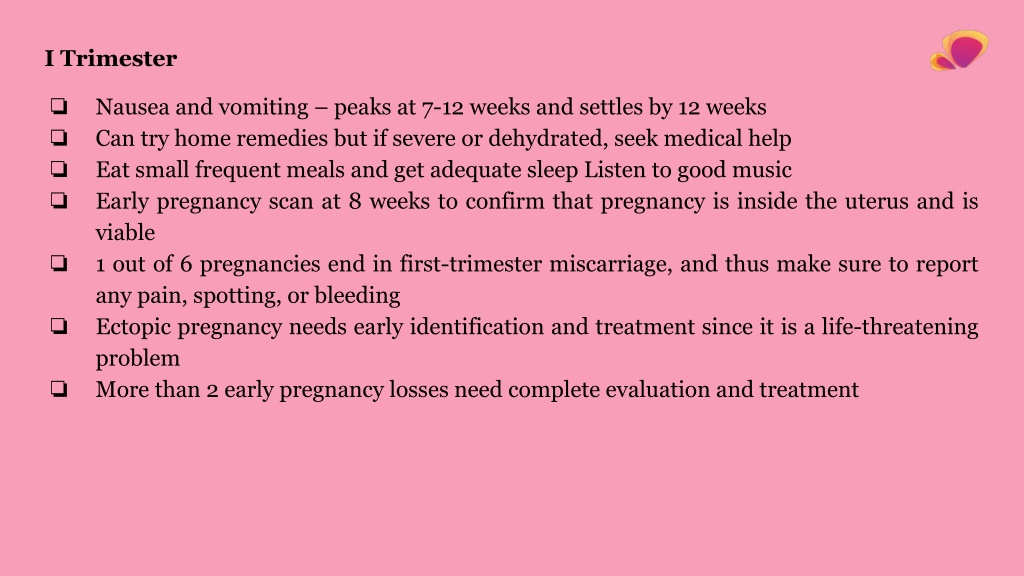 I Trimester

❏ Nausea and vomiting – peaks at 7-12 weeks and settles by 12 weeks
❏ Can try home remedies but if severe or dehydrated, seek medical help
❏ Eat small frequent meals and get adequate sleep Listen to good music
❏ Early pregnancy scan at 8 weeks to confirm that pregnancy is inside the uterus and is viable
❏ 1 out of 6 pregnancies end in first-trimester miscarriage, and thus make sure to report any pain, spotting, or bleeding
❏ Ectopic pregnancy needs early identification and treatment since it is a life-threatening problem
❏ More than 2 early pregnancy losses need complete evaluation and treatment